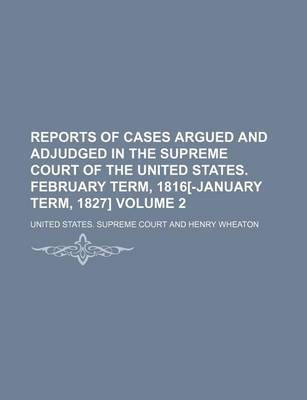 REPORTS OF CASES ARGUED AND ADJUDGED IN THE SUPREME COURT OF THE UNITED STATES. FEBRUARY TERM, 1816[-JANUARY TERM, 1827] VOLUME 2

UNITED STATES. SUPREME COURT AND HENRY WHEATON